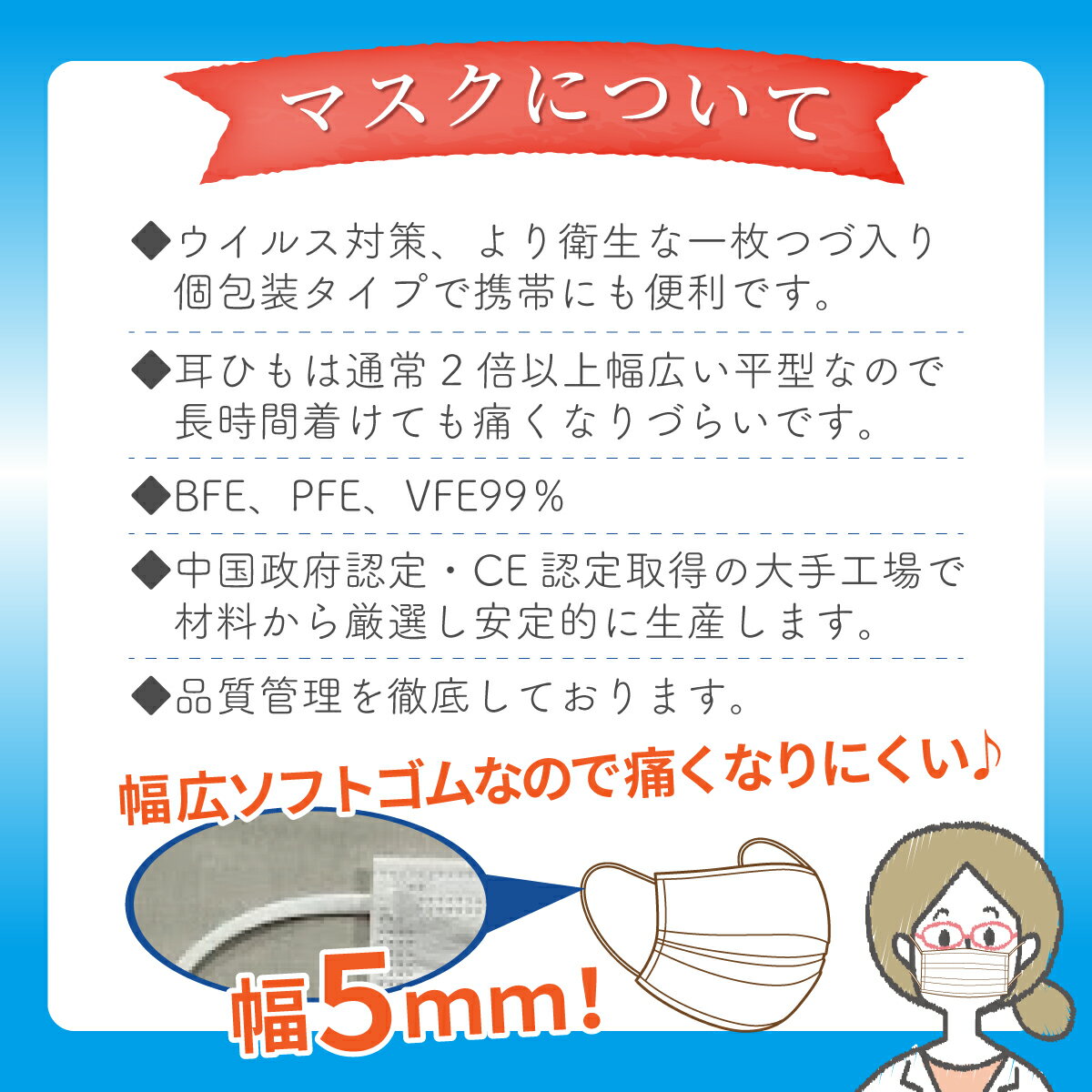 マスクについて

◆ウイルス対策、より衛生な一枚つづ入り個包装タイプで携帯にも便利です。

◆耳ひもは通常２倍以上幅広い平型なので長時間着けても痛くなりづらいです。

◆BFE、PFE、VFE99％

◆中国政府認定・CE 認定取得の大手工場で材料から厳選し安定的に生産します。

◆品質管理を徹底しております。

幅広ソフトゴムなので痛くなりにくい♪

幅5mm!